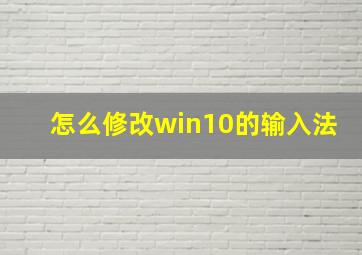 怎么修改win10的输入法